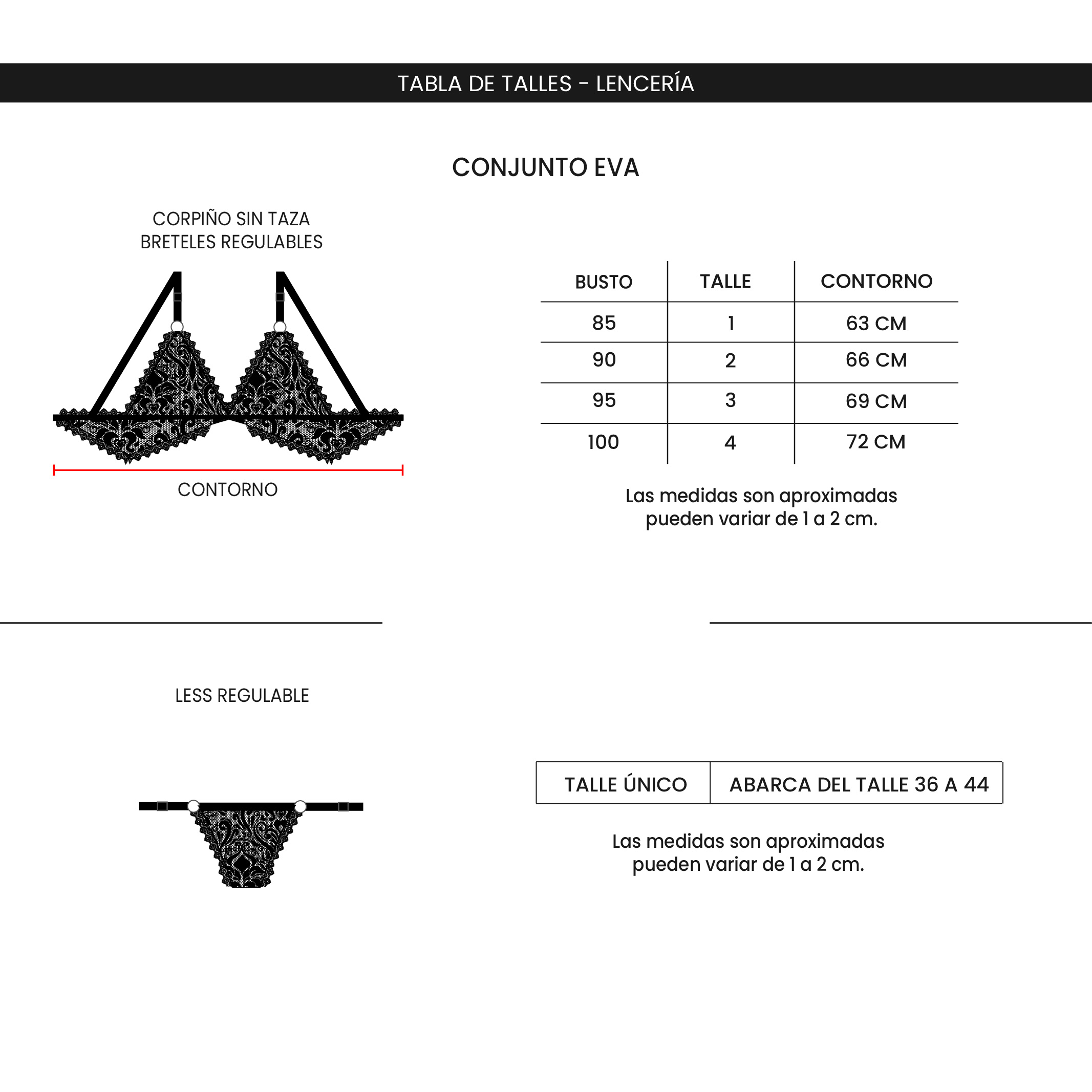 TABLA DE TALLES - LENCERÍA

CONJUNTO EVA

CORPIÑO SIN TAZA
BRETELES REGULABLES

CONTORNO

| BUSTO | TALLE | CONTORNO |
|---|---|---|
| 85 | 1 | 63 CM |
| 90 | 2 | 66 CM |
| 95 | 3 | 69 CM |
| 100 | 4 | 72 CM |

Las medidas son aproximadas
pueden variar de 1 a 2 cm.

LESS REGULABLE

| TALLE ÚNICO | ABARCA DEL TALLE 36 A 44 |
|---|---|

Las medidas son aproximadas
pueden variar de 1 a 2 cm.